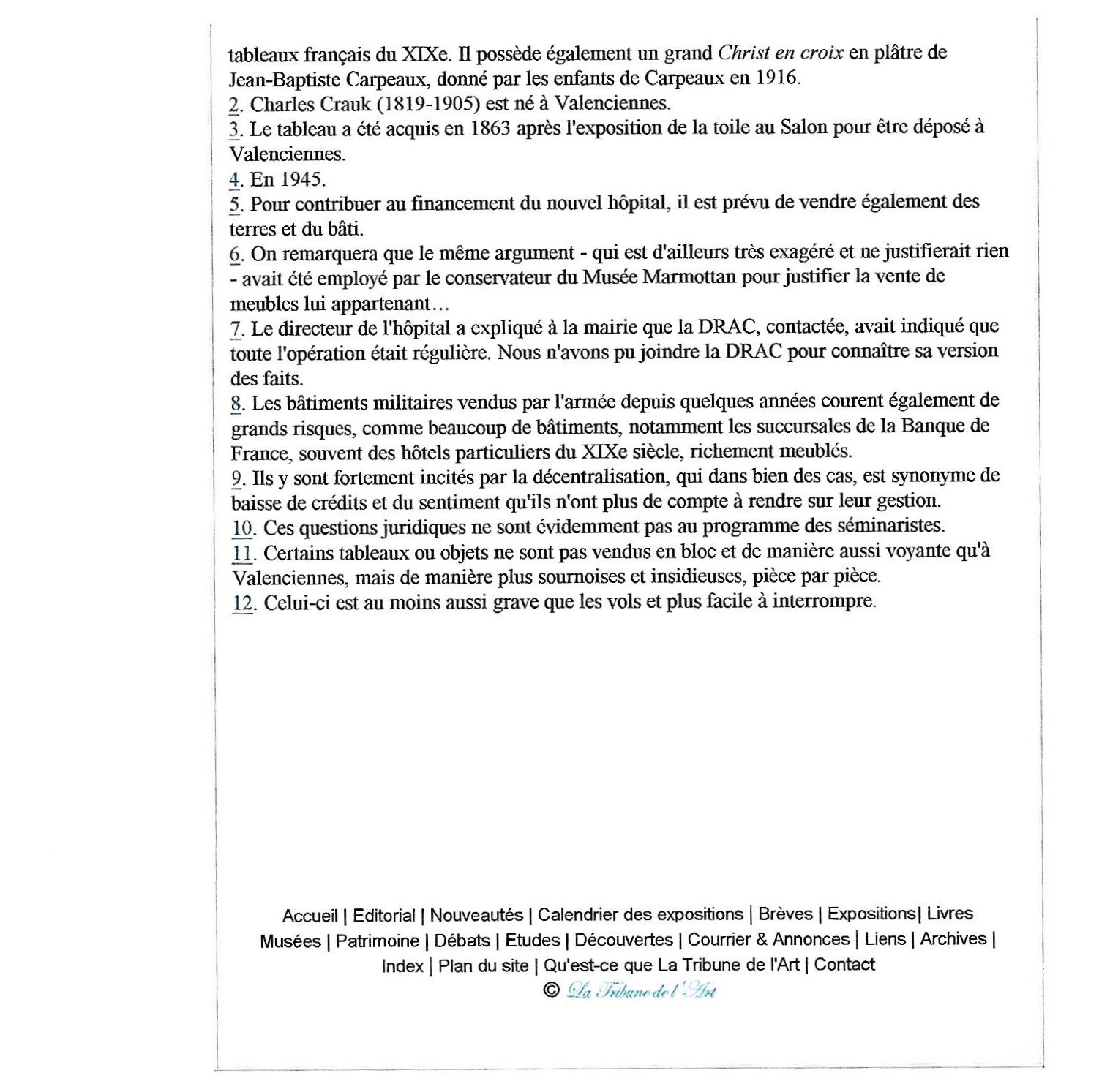 tableaux français du XIXe. Il possède également un grand Christ en croix en plâtre de Jean-Baptiste Carpeaux, donné par les enfants de Carpeaux en 1916.
2. Charles Crauk (1819-1905) est né à Valenciennes.
3. Le tableau a été acquis en 1863 après l'exposition de la toile au Salon pour être déposé à Valenciennes.
4. En 1945.
5. Pour contribuer au financement du nouvel hôpital, il est prévu de vendre également des terres et du bâti.
6. On remarquera que le même argument - qui est d'ailleurs très exagéré et ne justifierait rien - avait été employé par le conservateur du Musée Marmottan pour justifier la vente de meubles lui appartenant…
7. Le directeur de l'hôpital a expliqué à la mairie que la DRAC, contactée, avait indiqué que toute l'opération était régulière. Nous n'avons pu joindre la DRAC pour connaître sa version des faits.
8. Les bâtiments militaires vendus par l'armée depuis quelques années courent également de grands risques, comme beaucoup de bâtiments, notamment les succursales de la Banque de France, souvent des hôtels particuliers du XIXe siècle, richement meublés.
9. Ils y sont fortement incités par la décentralisation, qui dans bien des cas, est synonyme de baisse de crédits et du sentiment qu'ils n'ont plus de compte à rendre sur leur gestion.
10. Ces questions juridiques ne sont évidemment pas au programme des séminaristes.
11. Certains tableaux ou objets ne sont pas vendus en bloc et de manière aussi voyante qu'à Valenciennes, mais de manière plus sournoises et insidieuses, pièce par pièce.
12. Celui-ci est au moins aussi grave que les vols et plus facile à interrompre.

Accueil | Editorial | Nouveautés | Calendrier des expositions | Brèves | Expositions| Livres
Musées | Patrimoine | Débats | Etudes | Découvertes | Courrier & Annonces | Liens | Archives |
Index | Plan du site | Qu'est-ce que La Tribune de l'Art | Contact
© La Tribune de l'Art